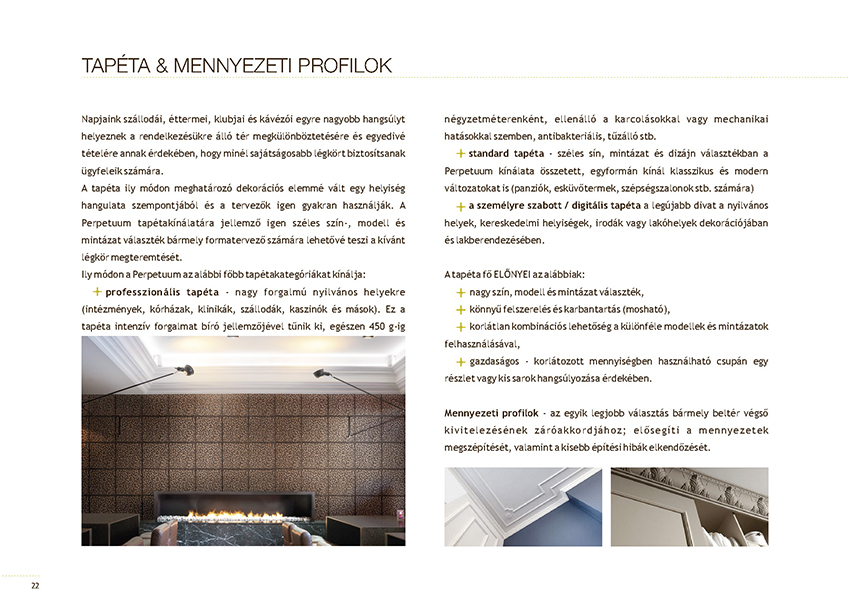 TAPÉTA & MENNYEZETI PROFILOK

Napjaink szállodái, éttermei, klubjai és kávézói egyre nagyobb hangsúlyt helyeznek a rendelkezésükre álló tér megkülönböztetésére és egyedivé tételére annak érdekében, hogy minél sajátságosabb légkört biztosítsanak ügyfeleik számára.

A tapéta ily módon meghatározó dekorációs elemmé vált egy helyiség hangulata szempontjából és a tervezők igen gyakran használják. A Perpetuum tapétakínálatára jellemző igen széles szín-, modell és mintázat választék bármely formatervező számára lehetővé teszi a kívánt légkör megteremtését.

Ily módon a Perpetuum az alábbi főbb tapétakategóriákat kínálja:

+ professzionális tapéta - nagy forgalmú nyilvános helyekre (intézmények, kórházak, klinikák, szállodák, kaszinók és mások). Ez a tapéta intenzív forgalmat bíró jellemzőjével tűnik ki, egészen 450 g-ig négyzetméterenként, ellenálló a karcolásokkal vagy mechanikai hatásokkal szemben, antibakteriális, tűzálló stb.

+ standard tapéta - széles sín, mintázat és dizájn választékban a Perpetuum kínálata összetett, egyformán kínál klasszikus és modern változatokat is (panziók, esküvőtermek, szépségszalonok stb. számára)

+ a személyre szabott / digitális tapéta a legújabb divat a nyilvános helyek, kereskedelmi helyiségek, irodák vagy lakóhelyek dekorációjában és lakberendezésében.

A tapéta fő ELŐNYEI az alábbiak:

+ nagy szín, modell és mintázat választék,

+ könnyű felszerelés és karbantartás (mosható),

+ korlátlan kombinációs lehetőség a különféle modellek és mintázatok felhasználásával,

+ gazdaságos - korlátozott mennyiségben használható csupán egy részlet vagy kis sarok hangsúlyozása érdekében.

Mennyezeti profilok - az egyik legjobb választás bármely beltér végső kivitelezésének záróakkordjához; elősegíti a mennyezetek megszépítését, valamint a kisebb építési hibák elkendőzését.

22